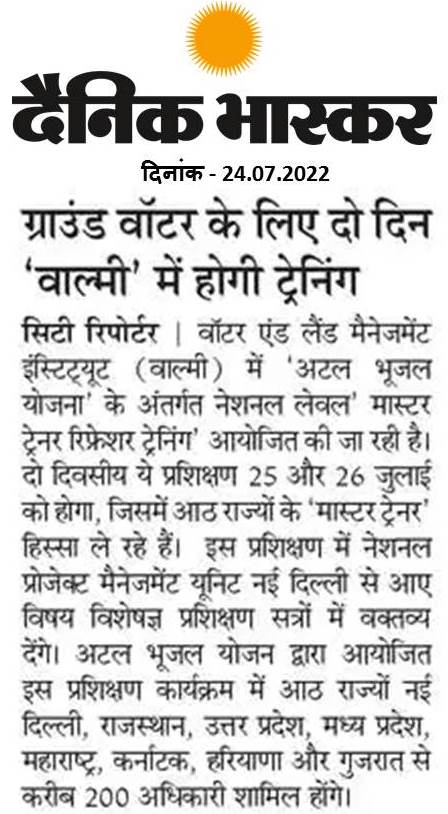 दैनिक भास्कर

दिनांक - 24.07.2022

ग्राउंड वॉटर के लिए दो दिन 'वाल्मी' में होगी ट्रेनिंग

सिटी रिपोर्टर | वॉटर एंड लैंड मैनेजमेंट इंस्टिट्यूट (वाल्मी) में 'अटल भूजल योजना' के अंतर्गत नेशनल लेवल' मास्टर ट्रेनर रिफ्रेशर ट्रेनिंग' आयोजित की जा रही है। दो दिवसीय ये प्रशिक्षण 25 और 26 जुलाई को होगा, जिसमें आठ राज्यों के 'मास्टर ट्रेनर' हिस्सा ले रहे हैं। इस प्रशिक्षण में नेशनल प्रोजेक्ट मैनेजमेंट यूनिट नई दिल्ली से आए विषय विशेषज्ञ प्रशिक्षण सत्रों में वक्तव्य देंगे। अटल भूजल योजन द्वारा आयोजित इस प्रशिक्षण कार्यक्रम में आठ राज्यों नई दिल्ली, राजस्थान, उत्तर प्रदेश, मध्य प्रदेश, महाराष्ट्र, कर्नाटक, हरियाणा और गुजरात से करीब 200 अधिकारी शामिल होंगे।